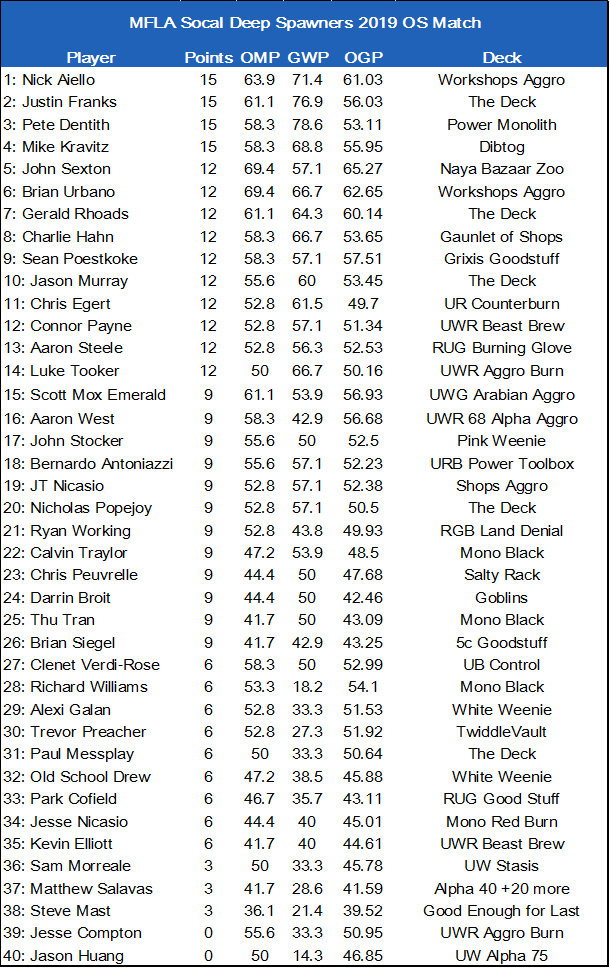 MFLA Socal Deep Spawners 2019 OS Match

| Player | Points | OMP | GWP | OGP | Deck |
|---|---|---|---|---|---|
| 1: Nick Aiello | 15 | 63.9 | 71.4 | 61.03 | Workshops Aggro |
| 2: Justin Franks | 15 | 61.1 | 76.9 | 56.03 | The Deck |
| 3: Pete Dentith | 15 | 58.3 | 78.6 | 53.11 | Power Monolith |
| 4: Mike Kravitz | 15 | 58.3 | 68.8 | 55.95 | Dibtog |
| 5: John Sexton | 12 | 69.4 | 57.1 | 65.27 | Naya Bazaar Zoo |
| 6: Brian Urbano | 12 | 69.4 | 66.7 | 62.65 | Workshops Aggro |
| 7: Gerald Rhoads | 12 | 61.1 | 64.3 | 60.14 | The Deck |
| 8: Charlie Hahn | 12 | 58.3 | 66.7 | 53.65 | Gaunlet of Shops |
| 9: Sean Poestkoke | 12 | 58.3 | 57.1 | 57.51 | Grixis Goodstuff |
| 10: Jason Murray | 12 | 55.6 | 60 | 53.45 | The Deck |
| 11: Chris Egert | 12 | 52.8 | 61.5 | 49.7 | UR Counterburn |
| 12: Connor Payne | 12 | 52.8 | 57.1 | 51.34 | UWR Beast Brew |
| 13: Aaron Steele | 12 | 52.8 | 56.3 | 52.53 | RUG Burning Glove |
| 14: Luke Tooker | 12 | 50 | 66.7 | 50.16 | UWR Aggro Burn |
| 15: Scott Mox Emerald | 9 | 61.1 | 53.9 | 56.93 | UWG Arabian Aggro |
| 16: Aaron West | 9 | 58.3 | 42.9 | 56.68 | UWR 68 Alpha Aggro |
| 17: John Stocker | 9 | 55.6 | 50 | 52.5 | Pink Weenie |
| 18: Bernardo Antoniazzi | 9 | 55.6 | 57.1 | 52.23 | URB Power Toolbox |
| 19: JT Nicasio | 9 | 52.8 | 57.1 | 52.38 | Shops Aggro |
| 20: Nicholas Popejoy | 9 | 52.8 | 57.1 | 50.5 | The Deck |
| 21: Ryan Working | 9 | 52.8 | 43.8 | 49.93 | RGB Land Denial |
| 22: Calvin Traylor | 9 | 47.2 | 53.9 | 48.5 | Mono Black |
| 23: Chris Peuvrelle | 9 | 44.4 | 50 | 47.68 | Salty Rack |
| 24: Darrin Broit | 9 | 44.4 | 50 | 42.46 | Goblins |
| 25: Thu Tran | 9 | 41.7 | 50 | 43.09 | Mono Black |
| 26: Brian Siegel | 9 | 41.7 | 42.9 | 43.25 | 5c Goodstuff |
| 27: Clenet Verdi-Rose | 6 | 58.3 | 50 | 52.99 | UB Control |
| 28: Richard Williams | 6 | 53.3 | 18.2 | 54.1 | Mono Black |
| 29: Alexi Galan | 6 | 52.8 | 33.3 | 51.53 | White Weenie |
| 30: Trevor Preacher | 6 | 52.8 | 27.3 | 51.92 | TwiddleVault |
| 31: Paul Messplay | 6 | 50 | 33.3 | 50.64 | The Deck |
| 32: Old School Drew | 6 | 47.2 | 38.5 | 45.88 | White Weenie |
| 33: Park Cofield | 6 | 46.7 | 35.7 | 43.11 | RUG Good Stuff |
| 34: Jesse Nicasio | 6 | 44.4 | 40 | 45.01 | Mono Red Burn |
| 35: Kevin Elliott | 6 | 41.7 | 40 | 44.61 | UWR Beast Brew |
| 36: Sam Morreale | 3 | 50 | 33.3 | 45.78 | UW Stasis |
| 37: Matthew Salavas | 3 | 41.7 | 28.6 | 41.59 | Alpha 40 +20 more |
| 38: Steve Mast | 3 | 36.1 | 21.4 | 39.52 | Good Enough for Last |
| 39: Jesse Compton | 0 | 55.6 | 33.3 | 50.95 | UWR Aggro Burn |
| 40: Jason Huang | 0 | 50 | 14.3 | 46.85 | UW Alpha 75 |